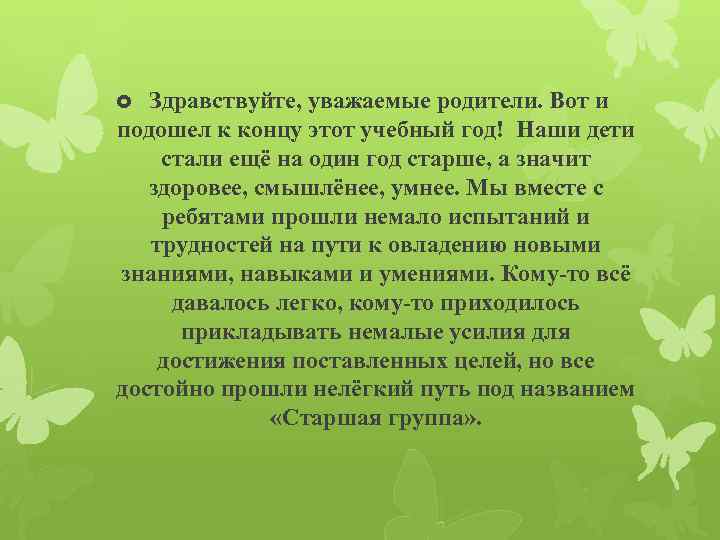 Здравствуйте, уважаемые родители. Вот и подошел к концу этот учебный год! Наши дети стали ещё на один год старше, а значит здоровее, смышлёнее, умнее. Мы вместе с ребятами прошли немало испытаний и трудностей на пути к овладению новыми знаниями, навыками и умениями. Кому-то всё давалось легко, кому-то приходилось прикладывать немалые усилия для достижения поставленных целей, но все достойно прошли нелёгкий путь под названием «Старшая группа».